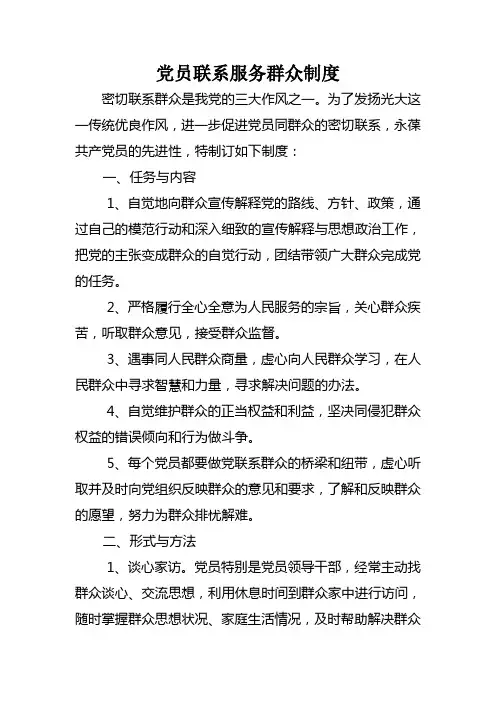 党员联系服务群众制度

密切联系群众是我党的三大作风之一。为了发扬光大这一传统优良作风，进一步促进党员同群众的密切联系，永葆共产党员的先进性，特制订如下制度：

一、任务与内容

1、自觉地向群众宣传解释党的路线、方针、政策，通过自己的模范行动和深入细致的宣传解释与思想政治工作，把党的主张变成群众的自觉行动，团结带领广大群众完成党的任务。

2、严格履行全心全意为人民服务的宗旨，关心群众疾苦，听取群众意见，接受群众监督。

3、遇事同人民群众商量，虚心向人民群众学习，在人民群众中寻求智慧和力量，寻求解决问题的办法。

4、自觉维护群众的正当权益和利益，坚决同侵犯群众权益的错误倾向和行为做斗争。

5、每个党员都要做党联系群众的桥梁和纽带，虚心听取并及时向党组织反映群众的意见和要求，了解和反映群众的愿望，努力为群众排忧解难。

二、形式与方法

1、谈心家访。党员特别是党员领导干部，经常主动找群众谈心、交流思想，利用休息时间到群众家中进行访问，随时掌握群众思想状况、家庭生活情况，及时帮助解决群众